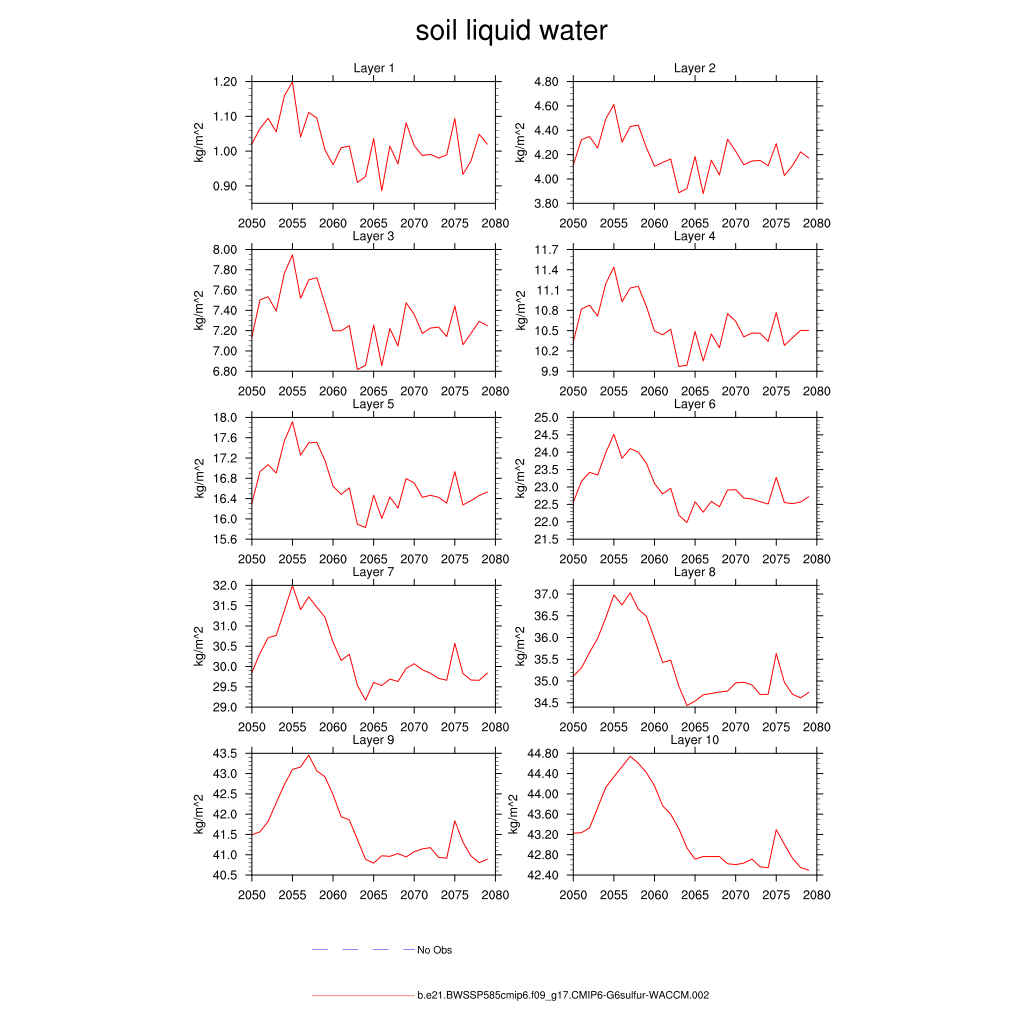 soil liquid water

Layer 1
kg/m^2
1.20
1.10
1.00
0.90
2050 2055 2060 2065 2070 2075 2080

Layer 2
kg/m^2
4.80
4.60
4.40
4.20
4.00
3.80
2050 2055 2060 2065 2070 2075 2080

Layer 3
kg/m^2
8.00
7.80
7.60
7.40
7.20
7.00
6.80
2050 2055 2060 2065 2070 2075 2080

Layer 4
kg/m^2
11.7
11.4
11.1
10.8
10.5
10.2
9.9
2050 2055 2060 2065 2070 2075 2080

Layer 5
kg/m^2
18.0
17.6
17.2
16.8
16.4
16.0
15.6
2050 2055 2060 2065 2070 2075 2080

Layer 6
kg/m^2
25.0
24.5
24.0
23.5
23.0
22.5
22.0
21.5
2050 2055 2060 2065 2070 2075 2080

Layer 7
kg/m^2
32.0
31.5
31.0
30.5
30.0
29.5
29.0
2050 2055 2060 2065 2070 2075 2080

Layer 8
kg/m^2
37.0
36.5
36.0
35.5
35.0
34.5
2050 2055 2060 2065 2070 2075 2080

Layer 9
kg/m^2
43.5
43.0
42.5
42.0
41.5
41.0
40.5
2050 2055 2060 2065 2070 2075 2080

Layer 10
kg/m^2
44.80
44.40
44.00
43.60
43.20
42.80
42.40
2050 2055 2060 2065 2070 2075 2080

No Obs

b.e21.BWSSP585cmip6.f09_g17.CMIP6-G6sulfur-WACCM.002